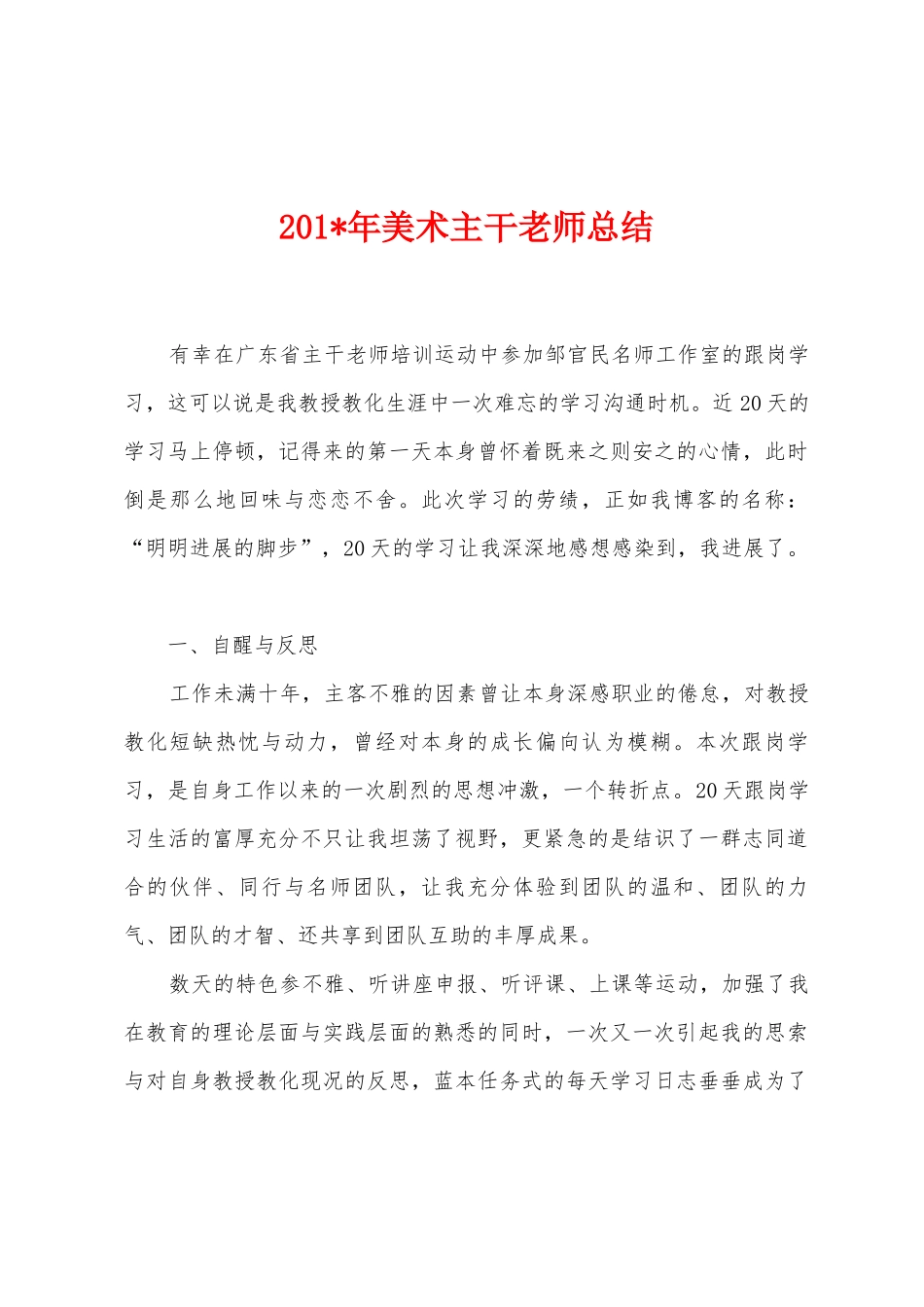 201*年美术主干老师总结

有幸在广东省主干老师培训运动中参加邹官民名师工作室的跟岗学习，这可以说是我教授教化生涯中一次难忘的学习沟通时机。近20天的学习马上停顿，记得来的第一天本身曾怀着既来之则安之的心情，此时倒是那么地回味与恋恋不舍。此次学习的劳绩，正如我博客的名称：“明明进展的脚步”，20天的学习让我深深地感想感染到，我进展了。

一、自醒与反思

工作未满十年，主客不雅的因素曾让本身深感职业的倦怠，对教授教化短缺热忱与动力，曾经对本身的成长偏向认为模糊。本次跟岗学习，是自身工作以来的一次剧烈的思想冲激，一个转折点。20天跟岗学习生活的富厚充分不只让我坦荡了视野，更紧急的是结识了一群志同道合的伙伴、同行与名师团队，让我充分体验到团队的温和、团队的力气、团队的才智、还共享到团队互助的丰厚成果。

数天的特色参不雅、听讲座申报、听评课、上课等运动，加强了我在教育的理论层面与实践层面的熟悉的同时，一次又一次引起我的思索与对自身教授教化现况的反思，蓝本任务式的每天学习日志垂垂成为了